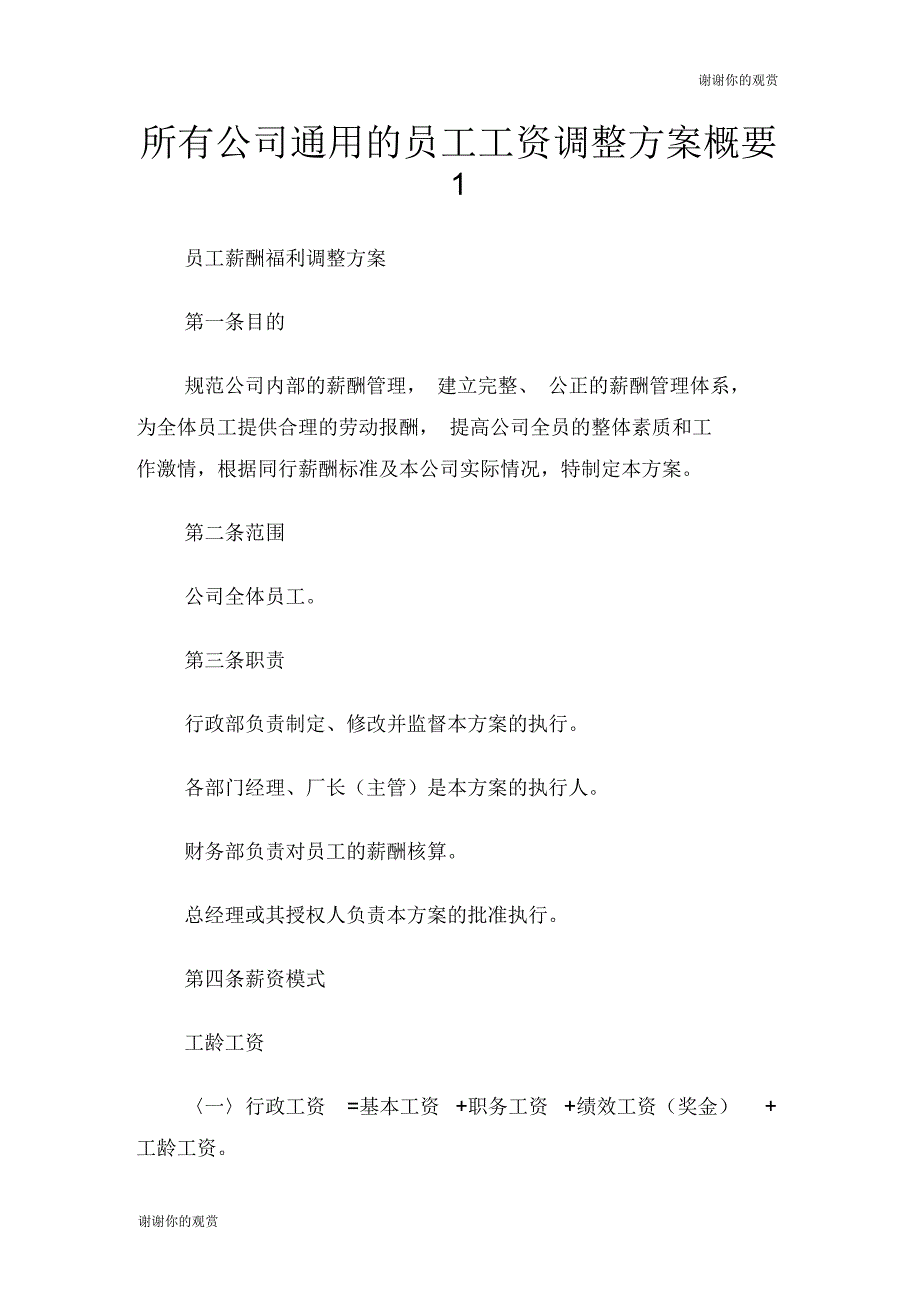 谢谢你的观赏

所有公司通用的员工工资调整方案概要 1

员工薪酬福利调整方案

第一条目的

规范公司内部的薪酬管理， 建立完整、 公正的薪酬管理体系，为全体员工提供合理的劳动报酬， 提高公司全员的整体素质和工作激情，根据同行薪酬标准及本公司实际情况，特制定本方案。

第二条范围

公司全体员工。

第三条职责

行政部负责制定、修改并监督本方案的执行。

各部门经理、厂长（主管）是本方案的执行人。

财务部负责对员工的薪酬核算。

总经理或其授权人负责本方案的批准执行。

第四条薪资模式

工龄工资

〈一〉行政工资 =基本工资 +职务工资 +绩效工资（奖金） +工龄工资。

谢谢你的观赏